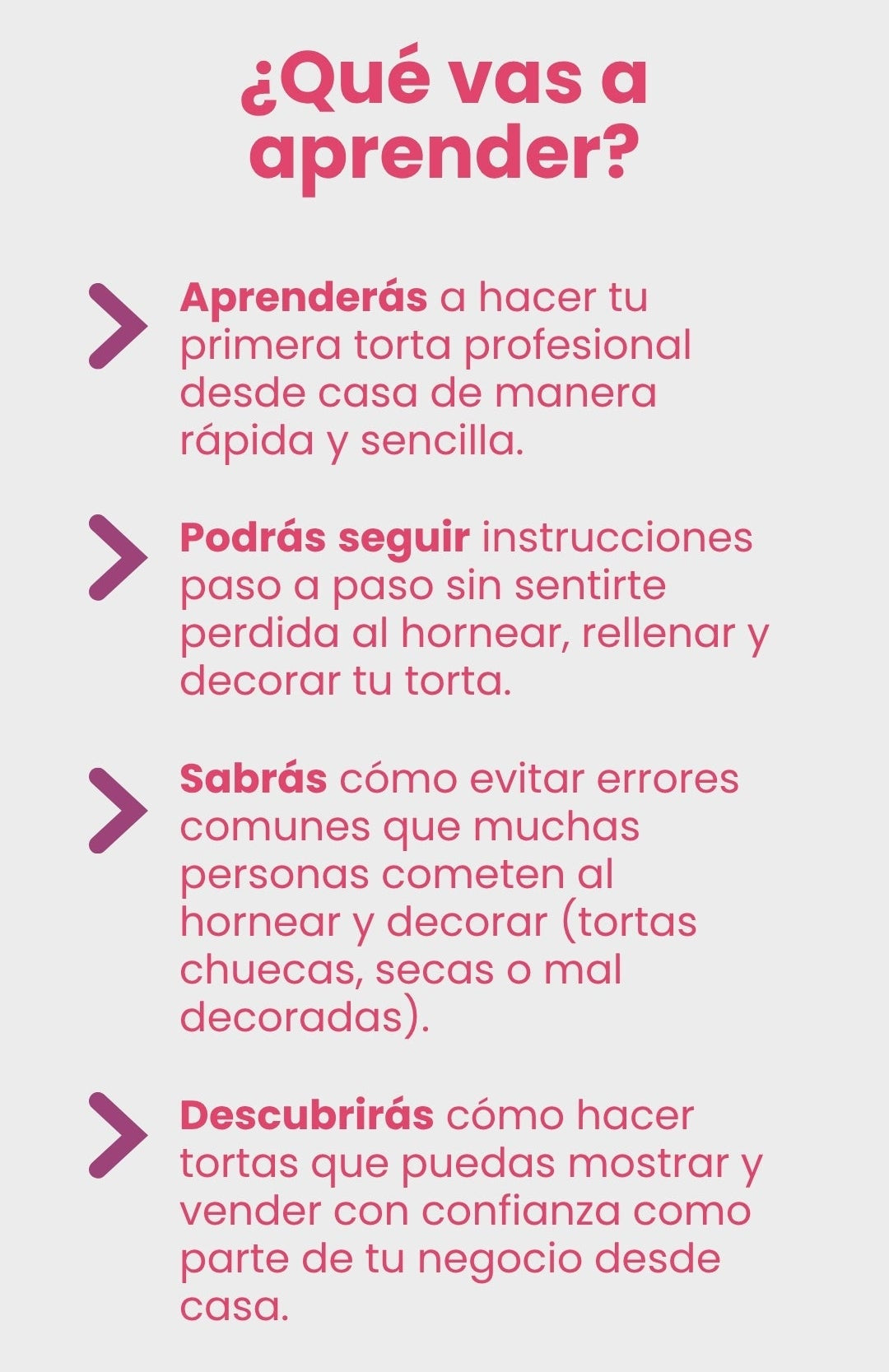 ¿Qué vas a aprender?

Aprenderás a hacer tu primera torta profesional desde casa de manera rápida y sencilla.

Podrás seguir instrucciones paso a paso sin sentirte perdida al hornear, rellenar y decorar tu torta.

Sabrás cómo evitar errores comunes que muchas personas cometen al hornear y decorar (tortas chuecas, secas o mal decoradas).

Descubrirás cómo hacer tortas que puedas mostrar y vender con confianza como parte de tu negocio desde casa.